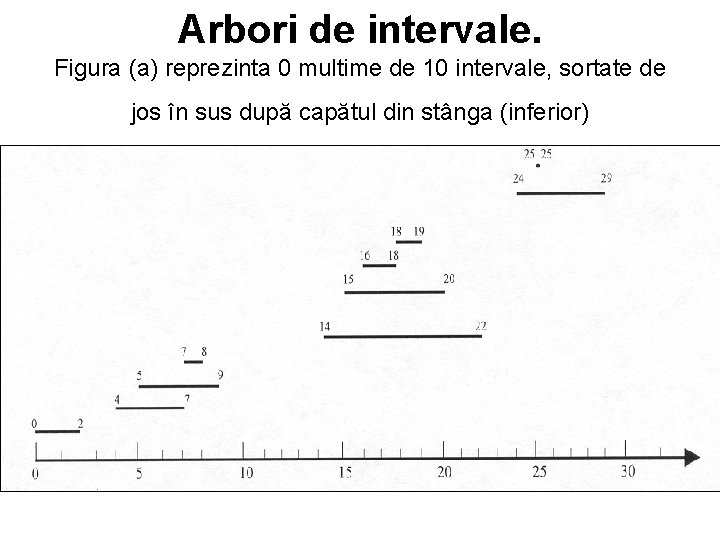 Arbori de intervale.

Figura (a) reprezinta 0 multime de 10 intervale, sortate de jos în sus după capătul din stânga (inferior)

25 25
24 29
18 19
16 18
15 20
14 22
7 8
5 9
4 7
0 2

0 5 10 15 20 25 30